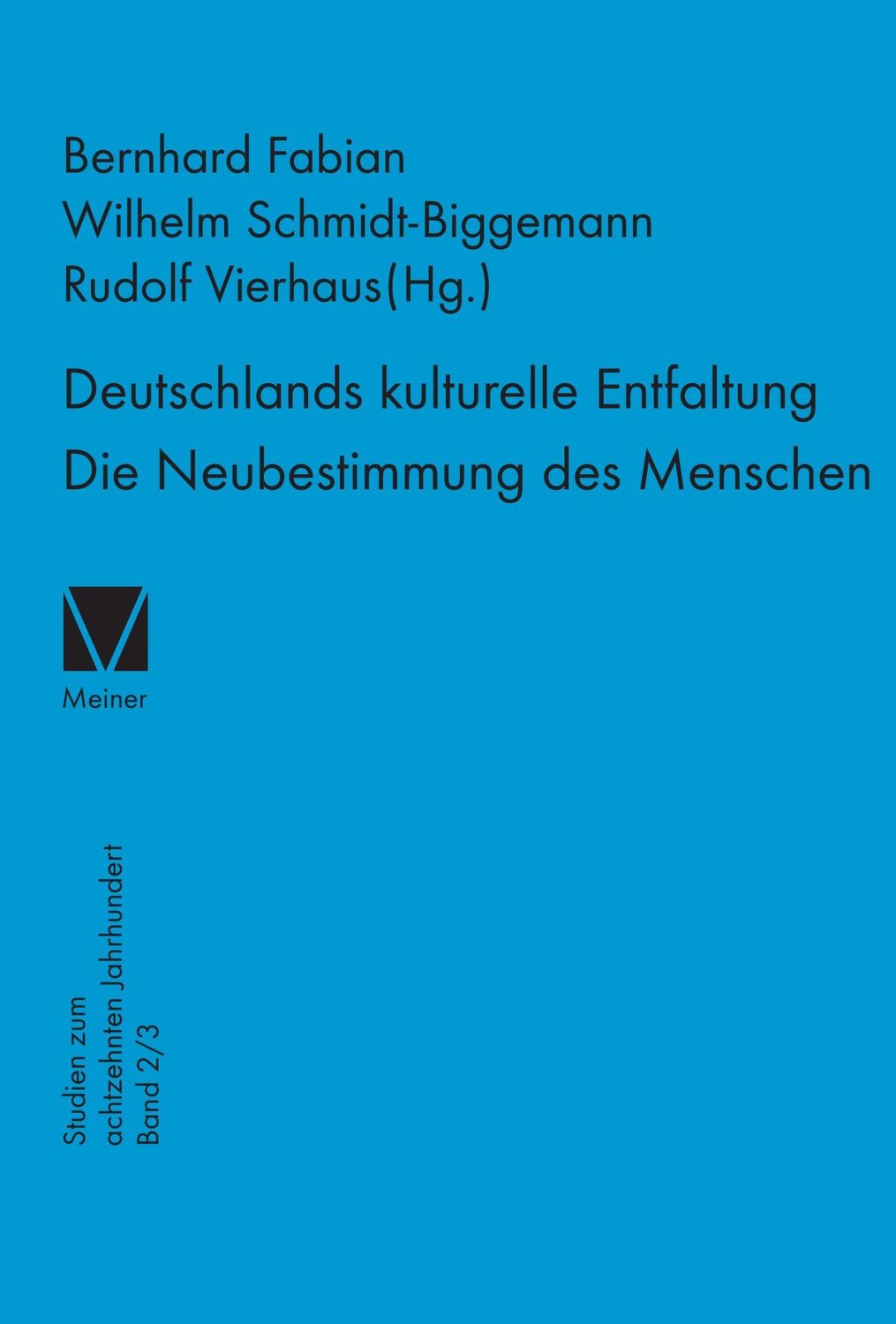 Bernhard Fabian
Wilhelm Schmidt-Biggemann
Rudolf Vierhaus(Hg.)

Deutschlands kulturelle Entfaltung
Die Neubestimmung des Menschen

Meiner

Studien zum
achtzehnten Jahrhundert
Band 2/3